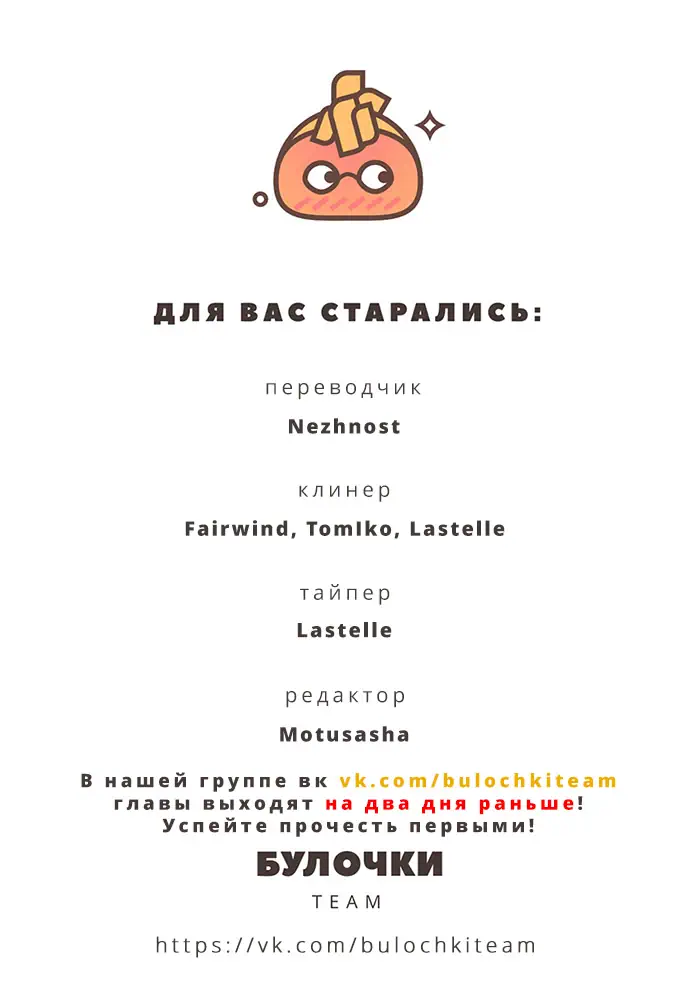 ДЛЯ ВАС СТАРАЛИСЬ:

переводчик
Nezhnost

клинер
Fairwind, TomIko, Lastelle

тайпер
Lastelle

редактор
Motusasha

В нашей группе вк vk.com/bulochkiteam главы выходят на два дня раньше! Успейте прочесть первыми!

БУЛОЧКИ
TEAM

https://vk.com/bulochkiteam